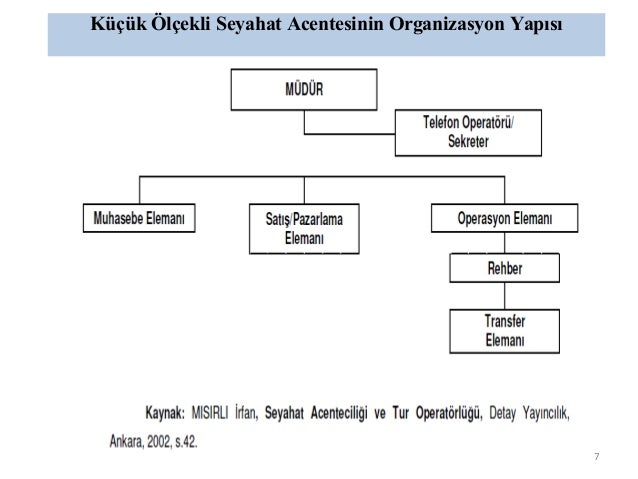 Küçük Ölçekli Seyahat Acentesinin Organizasyon Yapısı

MÜDÜR

Telefon Operatörü/ Sekreter

Muhasebe Elemanı

Satış/Pazarlama Elemanı

Operasyon Elemanı

Rehber

Transfer Elemanı

Kaynak: MISIRLI İrfan, Seyahat Acenteciliği ve Tur Operatörlüğü, Detay Yayıncılık, Ankara, 2002, s.42.

7